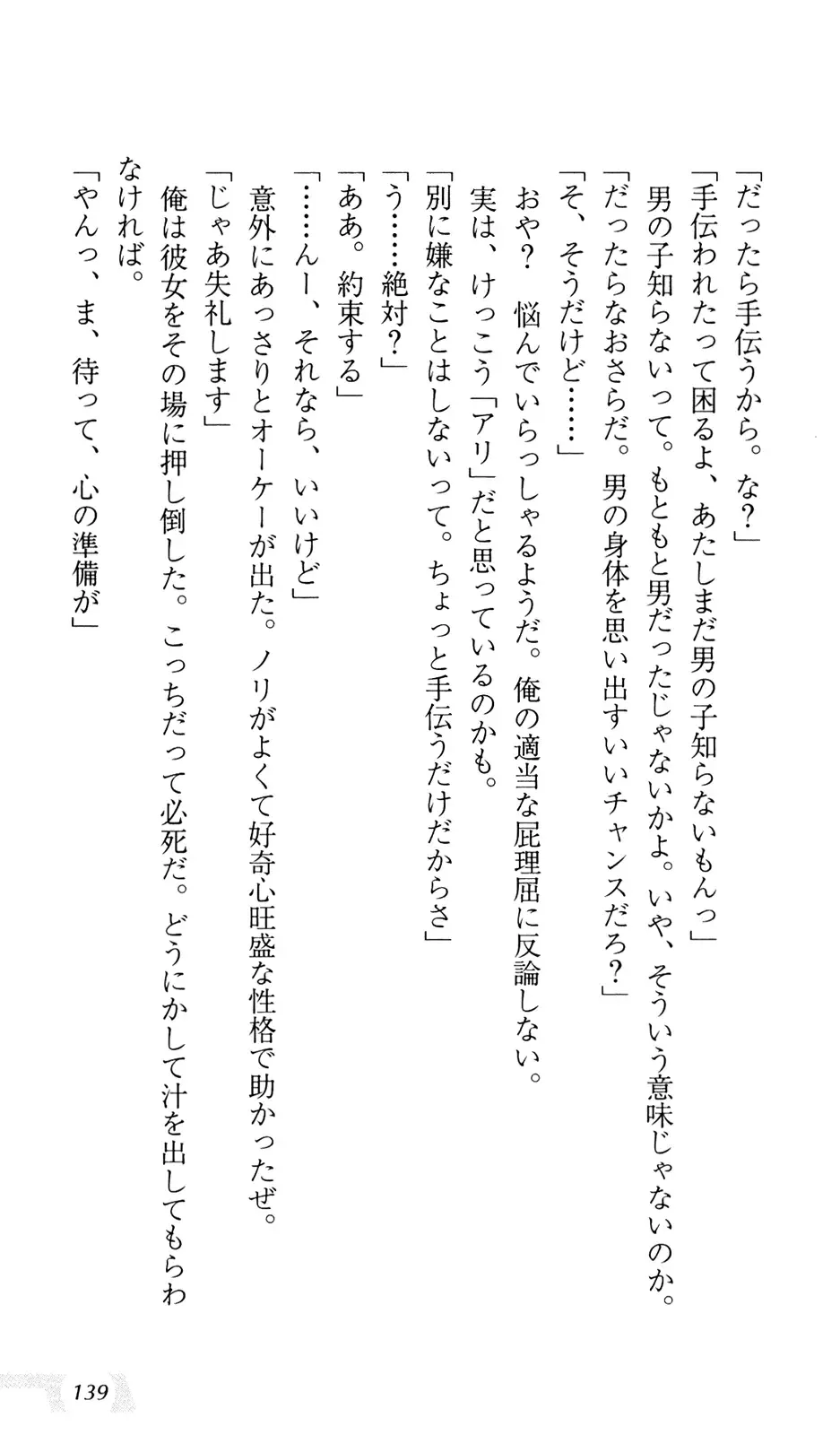 「だったら手伝うから。な？」
「手伝われたって困るよ、あたしまだ男の子知らないもんっ」
男の子知らないって。もともと男だったじゃないかよ。いや、そういう意味じゃないのか。
「だったらなおさらだ。男の身体を思い出すいいチャンスだろ？」
「そ、そうだけど……」
おや？　悩んでいらっしゃるようだ。俺の適当な屁理屈に反論しない。
実は、けっこう「アリ」だと思っているのかも。
「別に嫌なことはしないって。ちょっと手伝うだけだからさ」
「う……絶対？」
「ああ。約束する」
「……んー、それなら、いいけど」
意外にあっさりとオーケーが出た。ノリがよくて好奇心旺盛な性格で助かったぜ。
「じゃあ失礼します」
俺は彼女をその場に押し倒した。こっちだって必死だ。どうにかして汁を出してもらわなければ。
「やんっ、ま、待って、心の準備が」

139